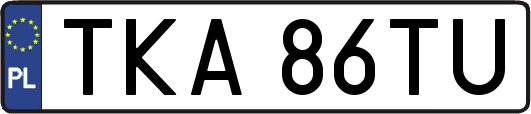 PL
TKA 86TU